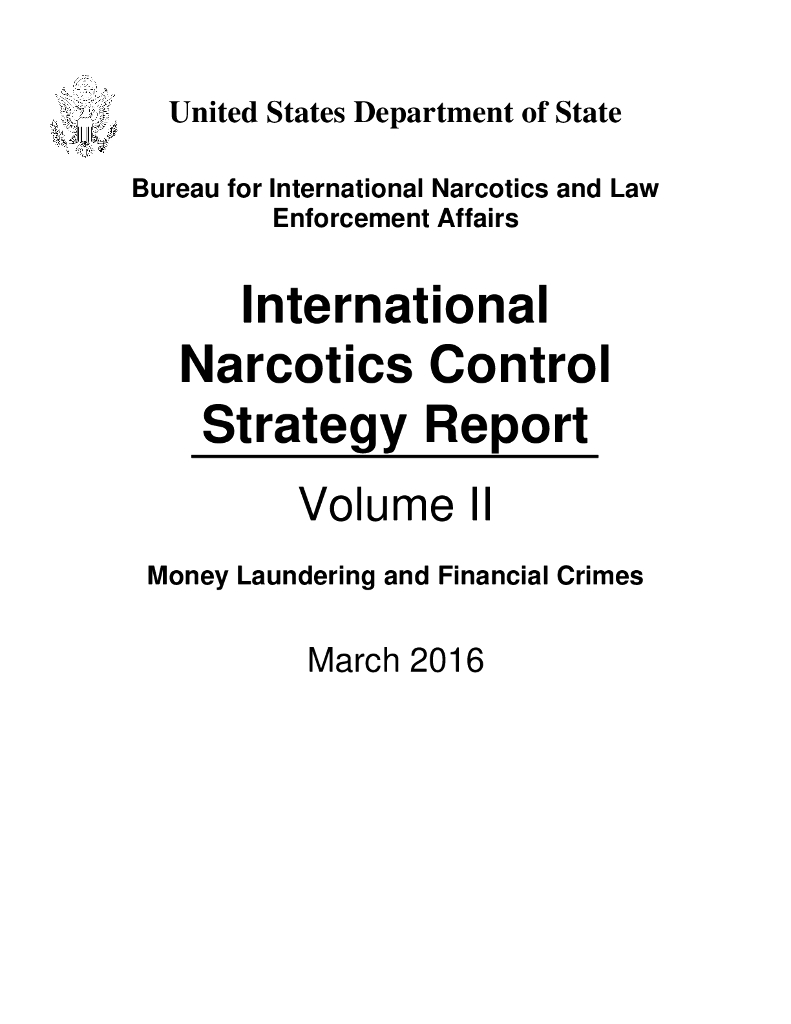 United States Department of State

Bureau for International Narcotics and Law Enforcement Affairs

International Narcotics Control Strategy Report

Volume II

Money Laundering and Financial Crimes

March 2016